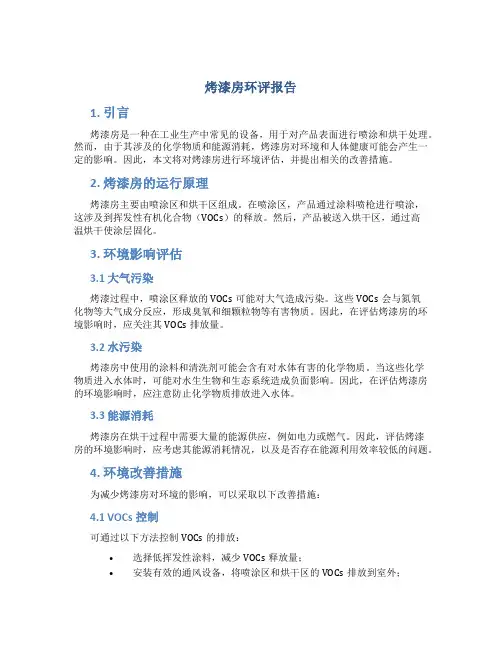 烤漆房环评报告

1. 引言

烤漆房是一种在工业生产中常见的设备，用于对产品表面进行喷涂和烘干处理。然而，由于其涉及的化学物质和能源消耗，烤漆房对环境和人体健康可能会产生一定的影响。因此，本文将对烤漆房进行环境评估，并提出相关的改善措施。

2. 烤漆房的运行原理

烤漆房主要由喷涂区和烘干区组成。在喷涂区，产品通过涂料喷枪进行喷涂，这涉及到挥发性有机化合物（VOCs）的释放。然后，产品被送入烘干区，通过高温烘干使涂层固化。

3. 环境影响评估

3.1 大气污染

烤漆过程中，喷涂区释放的 VOCs 可能对大气造成污染。这些 VOCs 会与氮氧化物等大气成分反应，形成臭氧和细颗粒物等有害物质。因此，在评估烤漆房的环境影响时，应关注其 VOCs 排放量。

3.2 水污染

烤漆房中使用的涂料和清洗剂可能会含有对水体有害的化学物质。当这些化学物质进入水体时，可能对水生生物和生态系统造成负面影响。因此，在评估烤漆房的环境影响时，应注意防止化学物质排放进入水体。

3.3 能源消耗

烤漆房在烘干过程中需要大量的能源供应，例如电力或燃气。因此，评估烤漆房的环境影响时，应考虑其能源消耗情况，以及是否存在能源利用效率较低的问题。

4. 环境改善措施

为减少烤漆房对环境的影响，可以采取以下改善措施：

4.1 VOCs 控制

可通过以下方法控制 VOCs 的排放：

• 选择低挥发性涂料，减少 VOCs 释放量；
• 安装有效的通风设备，将喷涂区和烘干区的 VOCs 排放到室外；